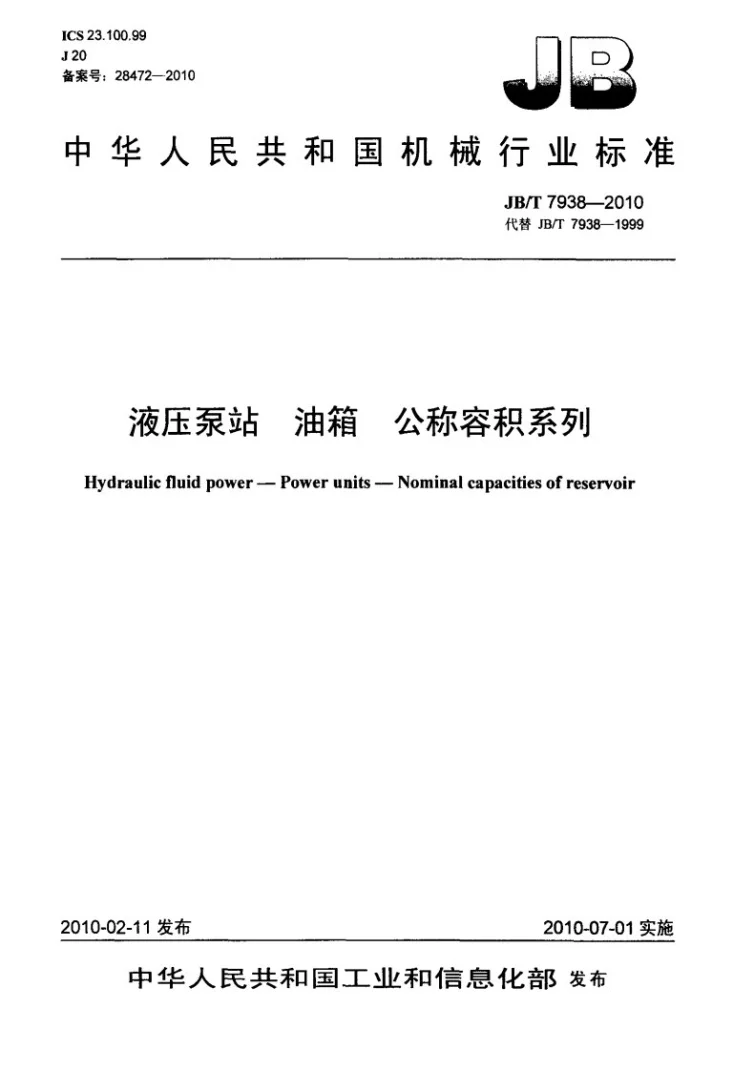 ICS 23.100.99
J 20
备案号：28472—2010

JB

中华人民共和国机械行业标准

JB/T 7938—2010
代替 JB/T 7938—1999

液压泵站 油箱 公称容积系列

Hydraulic fluid power — Power units — Nominal capacities of reservoir

2010-02-11发布

2010-07-01实施

中华人民共和国工业和信息化部 发布